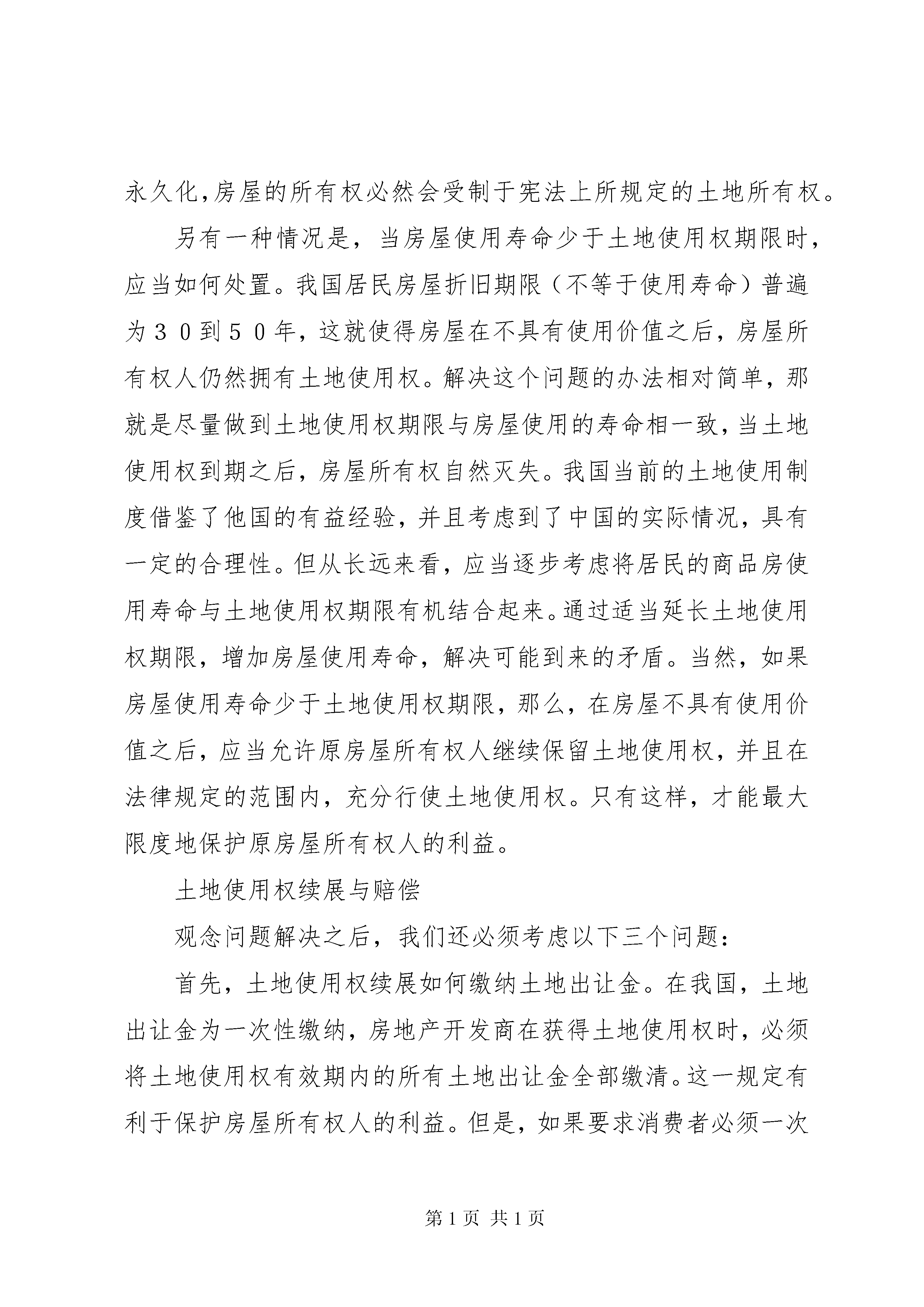 永久化,房屋的所有权必然会受制于宪法上所规定的土地所有权。

另有一种情况是，当房屋使用寿命少于土地使用权期限时，应当如何处置。我国居民房屋折旧期限（不等于使用寿命）普遍为３０到５０年，这就使得房屋在不具有使用价值之后，房屋所有权人仍然拥有土地使用权。解决这个问题的办法相对简单，那就是尽量做到土地使用权期限与房屋使用的寿命相一致，当土地使用权到期之后，房屋所有权自然灭失。我国当前的土地使用制度借鉴了他国的有益经验，并且考虑到了中国的实际情况，具有一定的合理性。但从长远来看，应当逐步考虑将居民的商品房使用寿命与土地使用权期限有机结合起来。通过适当延长土地使用权期限，增加房屋使用寿命，解决可能到来的矛盾。当然，如果房屋使用寿命少于土地使用权期限，那么，在房屋不具有使用价值之后，应当允许原房屋所有权人继续保留土地使用权，并且在法律规定的范围内，充分行使土地使用权。只有这样，才能最大限度地保护原房屋所有权人的利益。

土地使用权续展与赔偿

观念问题解决之后，我们还必须考虑以下三个问题：

首先，土地使用权续展如何缴纳土地出让金。在我国，土地出让金为一次性缴纳，房地产开发商在获得土地使用权时，必须将土地使用权有效期内的所有土地出让金全部缴清。这一规定有利于保护房屋所有权人的利益。但是，如果要求消费者必须一次

第 1 页 共 1 页